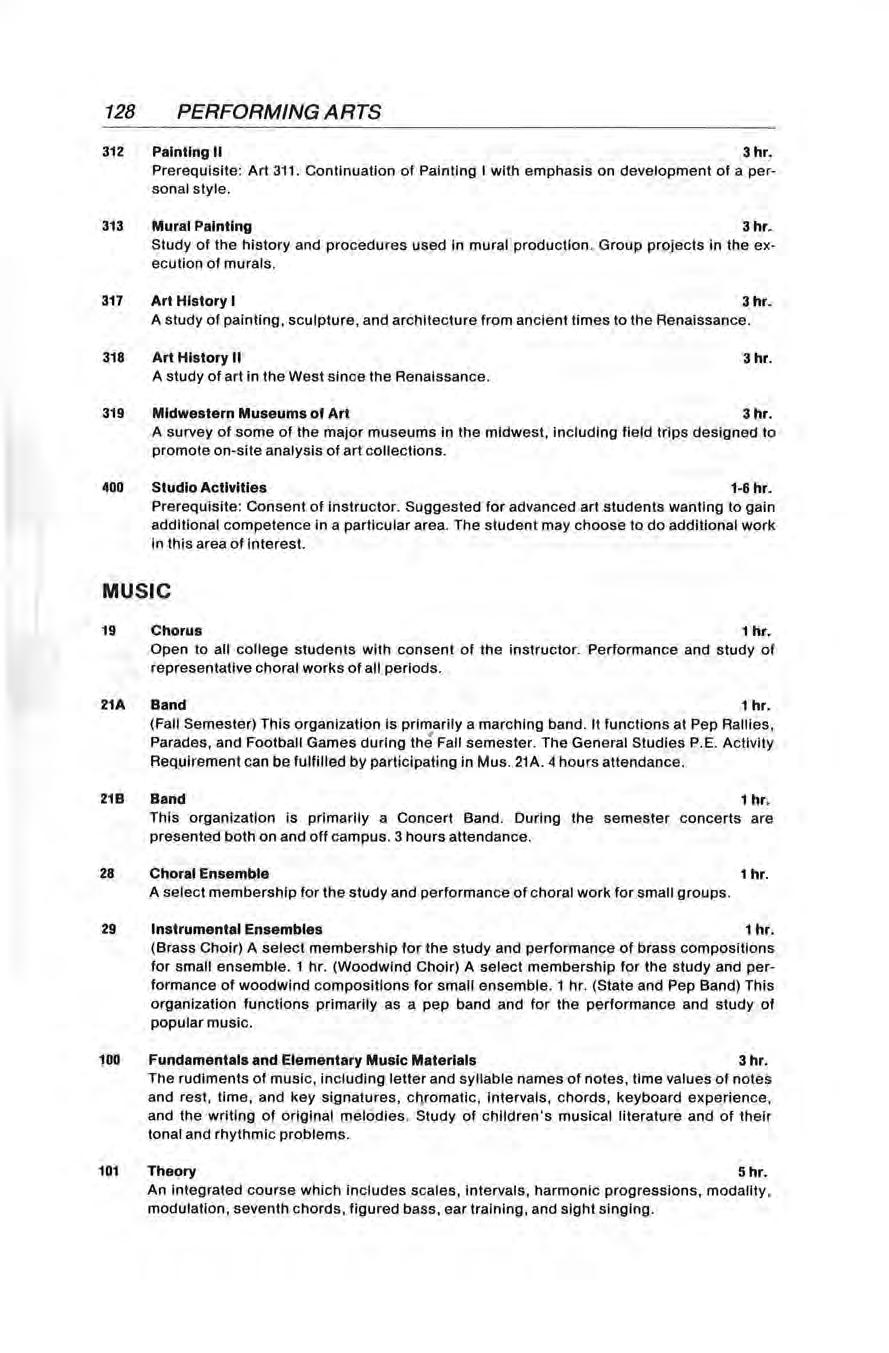 128 PERFORMING ARTS

312 Painting II 3 hr.
Prerequisite: Art 311. Continuation of Painting I with emphasis on development of a personal style.

313 Mural Painting 3 hr.
Study of the history and procedures used in mural production. Group projects in the execution of murals.

317 Art History I 3 hr.
A study of painting, sculpture, and architecture from ancient times to the Renaissance.

318 Art History II 3 hr.
A study of art in the West since the Renaissance.

319 Midwestern Museums of Art 3 hr.
A survey of some of the major museums in the midwest, including field trips designed to promote on-site analysis of art collections.

400 Studio Activities 1-6 hr.
Prerequisite: Consent of instructor. Suggested for advanced art students wanting to gain additional competence in a particular area. The student may choose to do additional work in this area of interest.

MUSIC

19 Chorus 1 hr.
Open to all college students with consent of the instructor. Performance and study of representative choral works of all periods.

21A Band 1 hr.
(Fall Semester) This organization is primarily a marching band. It functions at Pep Rallies, Parades, and Football Games during the Fall semester. The General Studies P.E. Activity Requirement can be fulfilled by participating in Mus. 21A. 4 hours attendance.

21B Band 1 hr.
This organization is primarily a Concert Band. During the semester concerts are presented both on and off campus. 3 hours attendance.

28 Choral Ensemble 1 hr.
A select membership for the study and performance of choral work for small groups.

29 Instrumental Ensembles 1 hr.
(Brass Choir) A select membership for the study and performance of brass compositions for small ensemble. 1 hr. (Woodwind Choir) A select membership for the study and performance of woodwind compositions for small ensemble. 1 hr. (State and Pep Band) This organization functions primarily as a pep band and for the performance and study of popular music.

100 Fundamentals and Elementary Music Materials 3 hr.
The rudiments of music, including letter and syllable names of notes, time values of notes and rest, time, and key signatures, chromatic, intervals, chords, keyboard experience, and the writing of original melodies. Study of children's musical literature and of their tonal and rhythmic problems.

101 Theory 5 hr.
An integrated course which includes scales, intervals, harmonic progressions, modality, modulation, seventh chords, figured bass, ear training, and sight singing.